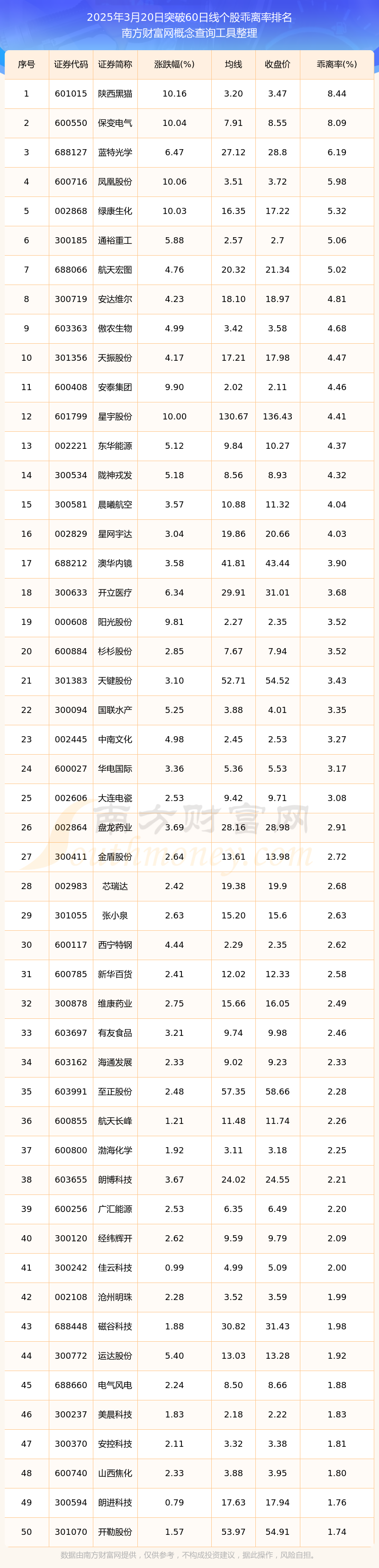 2025年3月20日突破60日线个股乖离率排名
南方财富网概念查询工具整理

| 序号 | 证券代码 | 证券简称 | 涨跌幅(%) | 均线 | 收盘价 | 乖离率(%) |
|---|---|---|---|---|---|---|
| 1 | 601015 | 陕西黑猫 | 10.16 | 3.20 | 3.47 | 8.44 |
| 2 | 600550 | 保变电气 | 10.04 | 7.91 | 8.55 | 8.09 |
| 3 | 688127 | 蓝特光学 | 6.47 | 27.12 | 28.8 | 6.19 |
| 4 | 600716 | 凤凰股份 | 10.06 | 3.51 | 3.72 | 5.98 |
| 5 | 002868 | 绿康生化 | 10.03 | 16.35 | 17.22 | 5.32 |
| 6 | 300185 | 通裕重工 | 5.88 | 2.57 | 2.7 | 5.06 |
| 7 | 688066 | 航天宏图 | 4.76 | 20.32 | 21.34 | 5.02 |
| 8 | 300719 | 安达维尔 | 4.23 | 18.10 | 18.97 | 4.81 |
| 9 | 603363 | 傲农生物 | 4.99 | 3.42 | 3.58 | 4.68 |
| 10 | 301356 | 天振股份 | 4.17 | 17.21 | 17.98 | 4.47 |
| 11 | 600408 | 安泰集团 | 9.90 | 2.02 | 2.11 | 4.46 |
| 12 | 601799 | 星宇股份 | 10.00 | 130.67 | 136.43 | 4.41 |
| 13 | 002221 | 东华能源 | 5.12 | 9.84 | 10.27 | 4.37 |
| 14 | 300534 | 陇神戎发 | 5.18 | 8.56 | 8.93 | 4.32 |
| 15 | 300581 | 晨曦航空 | 3.57 | 10.88 | 11.32 | 4.04 |
| 16 | 002829 | 星网宇达 | 3.04 | 19.86 | 20.66 | 4.03 |
| 17 | 688212 | 澳华内镜 | 3.58 | 41.81 | 43.44 | 3.90 |
| 18 | 300633 | 开立医疗 | 6.34 | 29.91 | 31.01 | 3.68 |
| 19 | 000608 | 阳光股份 | 9.81 | 2.27 | 2.35 | 3.52 |
| 20 | 600884 | 杉杉股份 | 2.85 | 7.67 | 7.94 | 3.52 |
| 21 | 301383 | 天键股份 | 3.10 | 52.71 | 54.52 | 3.43 |
| 22 | 300094 | 国联水产 | 5.25 | 3.88 | 4.01 | 3.35 |
| 23 | 002445 | 中南文化 | 4.98 | 2.45 | 2.53 | 3.27 |
| 24 | 600027 | 华电国际 | 3.36 | 5.36 | 5.53 | 3.17 |
| 25 | 002606 | 大连电瓷 | 2.53 | 9.42 | 9.71 | 3.08 |
| 26 | 002864 | 盘龙药业 | 3.69 | 28.16 | 28.98 | 2.91 |
| 27 | 300411 | 金盾股份 | 2.64 | 13.61 | 13.98 | 2.72 |
| 28 | 002983 | 芯瑞达 | 2.42 | 19.38 | 19.9 | 2.68 |
| 29 | 301055 | 张小泉 | 2.63 | 15.20 | 15.6 | 2.63 |
| 30 | 600117 | 西宁特钢 | 4.44 | 2.29 | 2.35 | 2.62 |
| 31 | 600785 | 新华百货 | 2.41 | 12.02 | 12.33 | 2.58 |
| 32 | 300878 | 维康药业 | 2.75 | 15.66 | 16.05 | 2.49 |
| 33 | 603697 | 有友食品 | 3.21 | 9.74 | 9.98 | 2.46 |
| 34 | 603162 | 海通发展 | 2.33 | 9.02 | 9.23 | 2.33 |
| 35 | 603991 | 至正股份 | 2.48 | 57.35 | 58.66 | 2.28 |
| 36 | 600855 | 航天长峰 | 1.21 | 11.48 | 11.74 | 2.26 |
| 37 | 600800 | 渤海化学 | 1.92 | 3.11 | 3.18 | 2.25 |
| 38 | 603655 | 朗博科技 | 3.67 | 24.02 | 24.55 | 2.21 |
| 39 | 600256 | 广汇能源 | 2.53 | 6.35 | 6.49 | 2.20 |
| 40 | 300120 | 经纬辉开 | 2.62 | 9.59 | 9.79 | 2.09 |
| 41 | 300242 | 佳云科技 | 0.99 | 4.99 | 5.09 | 2.00 |
| 42 | 002108 | 沧州明珠 | 2.28 | 3.52 | 3.59 | 1.99 |
| 43 | 688448 | 磁谷科技 | 1.88 | 30.82 | 31.43 | 1.98 |
| 44 | 300772 | 运达股份 | 5.40 | 13.03 | 13.28 | 1.92 |
| 45 | 688660 | 电气风电 | 2.24 | 8.50 | 8.66 | 1.88 |
| 46 | 300237 | 美晨科技 | 1.83 | 2.18 | 2.22 | 1.83 |
| 47 | 300370 | 安控科技 | 2.11 | 3.32 | 3.38 | 1.81 |
| 48 | 600740 | 山西焦化 | 2.33 | 3.88 | 3.95 | 1.80 |
| 49 | 300594 | 朗进科技 | 0.79 | 17.63 | 17.94 | 1.76 |
| 50 | 301070 | 开勒股份 | 1.57 | 53.97 | 54.91 | 1.74 |

南方财富网
数据由南方财富网提供，仅供参考，不构成投资建议，据此操作，风险自担。